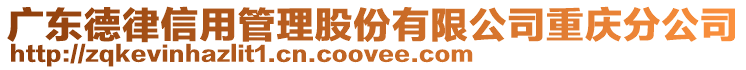 广东德律信用管理股份有限公司重庆分公司
http://zqkevinhazlit1.cn.coovee.com